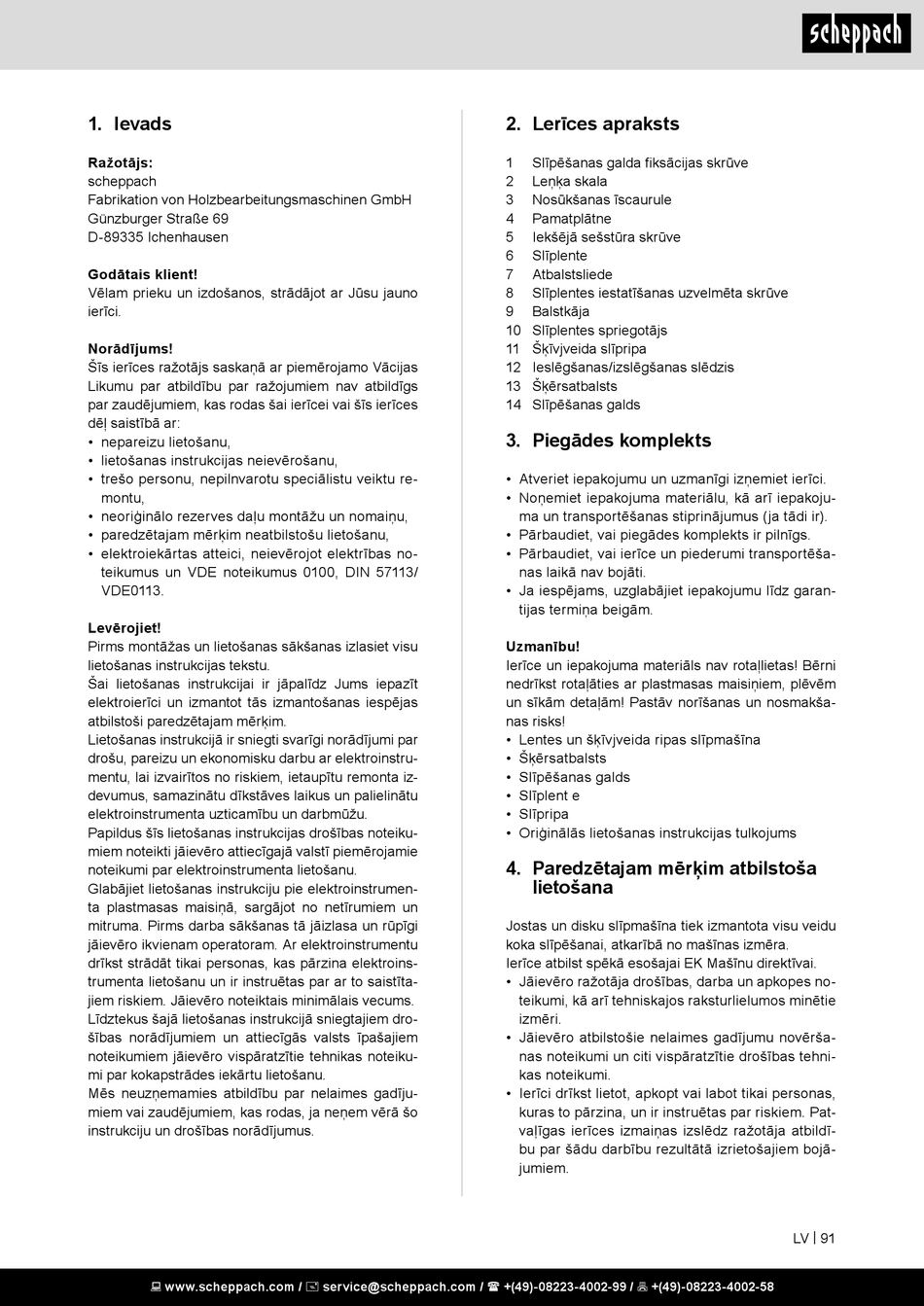 scheppach

1. Ievads

Ražotājs:
scheppach
Fabrikation von Holzbearbeitungsmaschinen GmbH
Günzburger Straße 69
D-89335 Ichenhausen

Godātais klient!
Vēlam prieku un izdošanos, strādājot ar Jūsu jauno ierīci.

Norādījums!
Šīs ierīces ražotājs saskaņā ar piemērojamo Vācijas Likumu par atbildību par ražojumiem nav atbildīgs par zaudējumiem, kas rodas šai ierīcei vai šīs ierīces dēļ saistībā ar:
• nepareizu lietošanu,
• lietošanas instrukcijas neievērošanu,
• trešo personu, nepilnvarotu speciālistu veiktu remontu,
• neoriģinālo rezerves daļu montāžu un nomaiņu,
• paredzētajam mērķim neatbilstošu lietošanu,
• elektroiekārtas atteici, neievērojot elektrības noteikumus un VDE noteikumus 0100, DIN 57113/ VDE0113.

Levērojiet!
Pirms montāžas un lietošanas sākšanas izlasiet visu lietošanas instrukcijas tekstu.
Šai lietošanas instrukcijai ir jāpalīdz Jums iepazīt elektroierīci un izmantot tās izmantošanas iespējas atbilstoši paredzētajam mērķim.
Lietošanas instrukcijā ir sniegti svarīgi norādījumi par drošu, pareizu un ekonomisku darbu ar elektroinstrumentu, lai izvairītos no riskiem, ietaupītu remonta izdevumus, samazinātu dīkstāves laikus un palielinātu elektroinstrumenta uzticamību un darbmūžu.
Papildus šīs lietošanas instrukcijas drošības noteikumiem noteikti jāievēro attiecīgajā valstī piemērojamie noteikumi par elektroinstrumenta lietošanu.
Glabājiet lietošanas instrukciju pie elektroinstrumenta plastmasas maisiņā, sargājot no netīrumiem un mitruma. Pirms darba sākšanas tā jāizlasa un rūpīgi jāievēro ikvienam operatoram. Ar elektroinstrumentu drīkst strādāt tikai personas, kas pārzina elektroinstrumenta lietošanu un ir instruētas par ar to saistītajiem riskiem. Jāievēro noteiktais minimālais vecums.
Līdztekus šajā lietošanas instrukcijā sniegtajiem drošības norādījumiem un attiecīgās valsts īpašajiem noteikumiem jāievēro vispāratzītie tehnikas noteikumi par kokapstrādes iekārtu lietošanu.
Mēs neuzņemamies atbildību par nelaimes gadījumiem vai zaudējumiem, kas rodas, ja neņem vērā šo instrukciju un drošības norādījumus.

2. Lerīces apraksts

1 Slīpēšanas galda fiksācijas skrūve
2 Leņķa skala
3 Nosūkšanas īscaurule
4 Pamatplātne
5 Iekšējā sešstūra skrūve
6 Slīplente
7 Atbalstsliede
8 Slīplentes iestatīšanas uzvelmēta skrūve
9 Balstkāja
10 Slīplentes spriegotājs
11 Šķīvjveida slīpripa
12 Ieslēgšanas/izslēgšanas slēdzis
13 Šķērsatbalsts
14 Slīpēšanas galds

3. Piegādes komplekts

• Atveriet iepakojumu un uzmanīgi izņemiet ierīci.
• Noņemiet iepakojuma materiālu, kā arī iepakojuma un transportēšanas stiprinājumus (ja tādi ir).
• Pārbaudiet, vai piegādes komplekts ir pilnīgs.
• Pārbaudiet, vai ierīce un piederumi transportēšanas laikā nav bojāti.
• Ja iespējams, uzglabājiet iepakojumu līdz garantijas termiņa beigām.

Uzmanību!
Ierīce un iepakojuma materiāls nav rotaļlietas! Bērni nedrīkst rotaļāties ar plastmasas maisiņiem, plēvēm un sīkām detaļām! Pastāv norīšanas un nosmakšanas risks!
• Lentes un šķīvjveida ripas slīpmašīna
• Šķērsatbalsts
• Slīpēšanas galds
• Slīplent e
• Slīpripa
• Oriģinālās lietošanas instrukcijas tulkojums

4. Paredzētajam mērķim atbilstoša lietošana

Jostas un disku slīpmašīna tiek izmantota visu veidu koka slīpēšanai, atkarībā no mašīnas izmēra.
Ierīce atbilst spēkā esošajai EK Mašīnu direktīvai.
• Jāievēro ražotāja drošības, darba un apkopes noteikumi, kā arī tehniskajos raksturlielumos minētie izmēri.
• Jāievēro atbilstošie nelaimes gadījumu novēršanas noteikumi un citi vispāratzītie drošības tehnikas noteikumi.
• Ierīci drīkst lietot, apkopt vai labot tikai personas, kuras to pārzina, un ir instruētas par riskiem. Patvaļīgas ierīces izmaiņas izslēdz ražotāja atbildību par šādu darbību rezultātā izrietošajiem bojājumiem.

LV | 91

www.scheppach.com / service@scheppach.com / +(49)-08223-4002-99 / +(49)-08223-4002-58